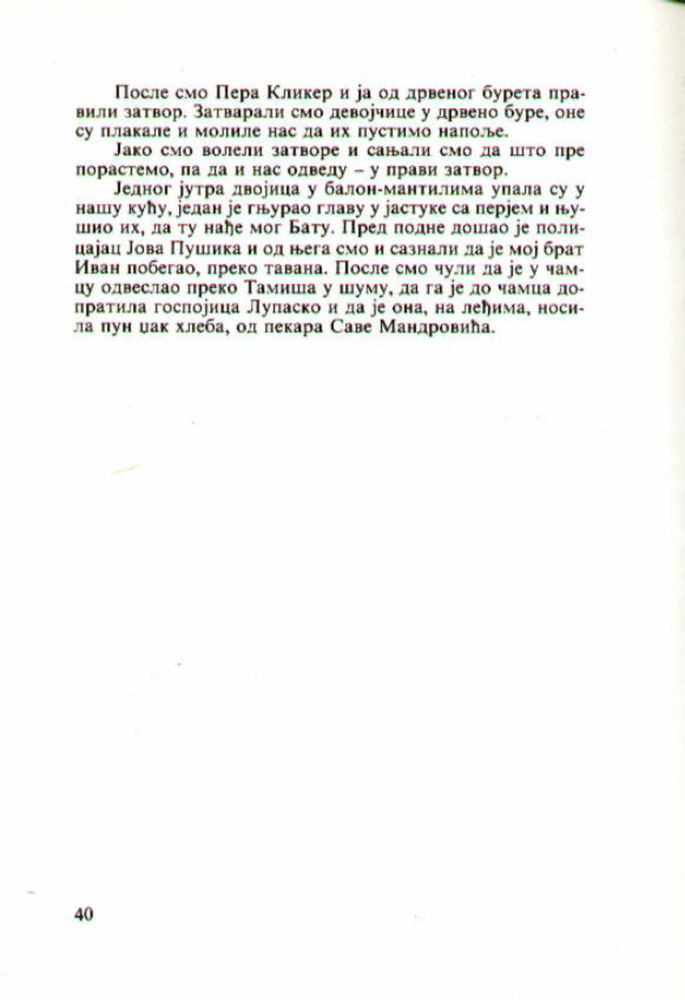 После смо Пера Кликер и ја од дрвеног бурета правили затвор. Затварали смо девојчице у дрвено буре, оне су плакале и молиле нас да их пустимо напоље.

Јако смо волели затворе и сањали смо да што пре порастемо, па да и нас одведу – у прави затвор.

Једног јутра двојица у балон-мантилима упала су у нашу кућу, један је гњурао главу у јастуке са перјем и њушио их, да ту нађе мог Бату. Пред подне дошао је полицајац Јова Пушика и од њега смо и сазнали да је мој брат Иван побегао, преко тавана. После смо чули да је у чамцу одвеслао преко Тамиша у шуму, да га је до чамца допратила госпојица Лупаско и да је она, на леђима, носила пун џак хлеба, од пекара Саве Мандровића.

40